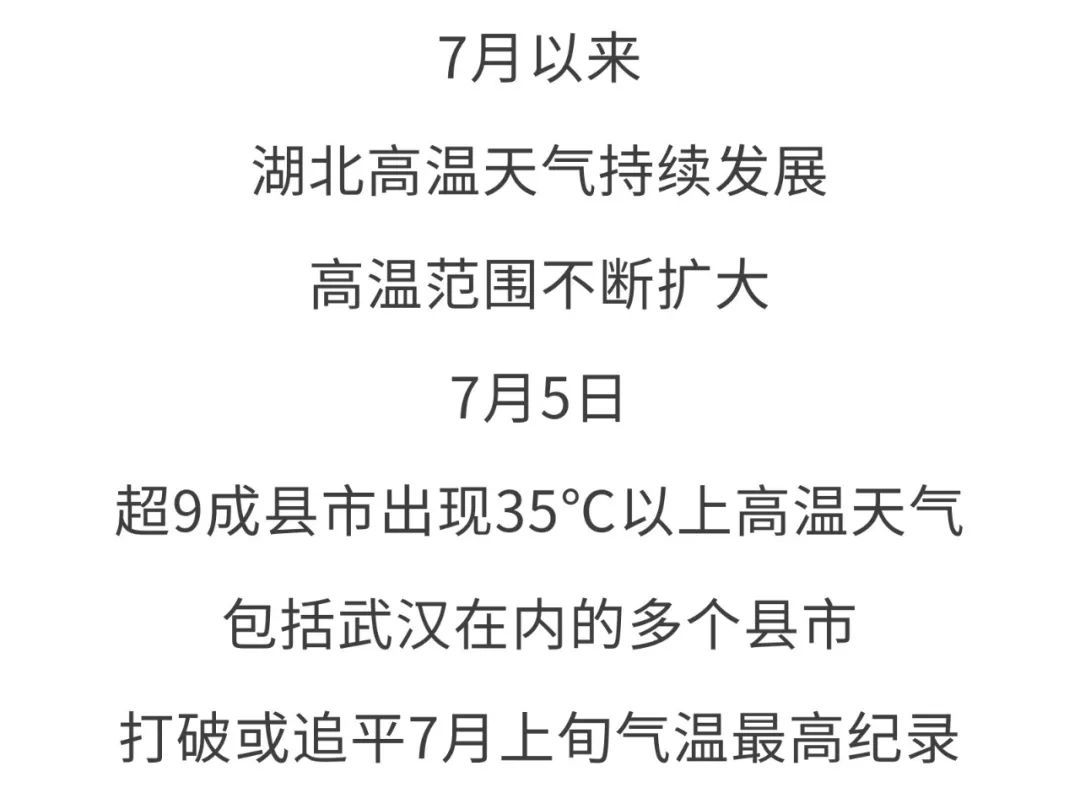 7月以来

湖北高温天气持续发展

高温范围不断扩大

7月5日

超9成县市出现35°C以上高温天气

包括武汉在内的多个县市

打破或追平7月上旬气温最高纪录